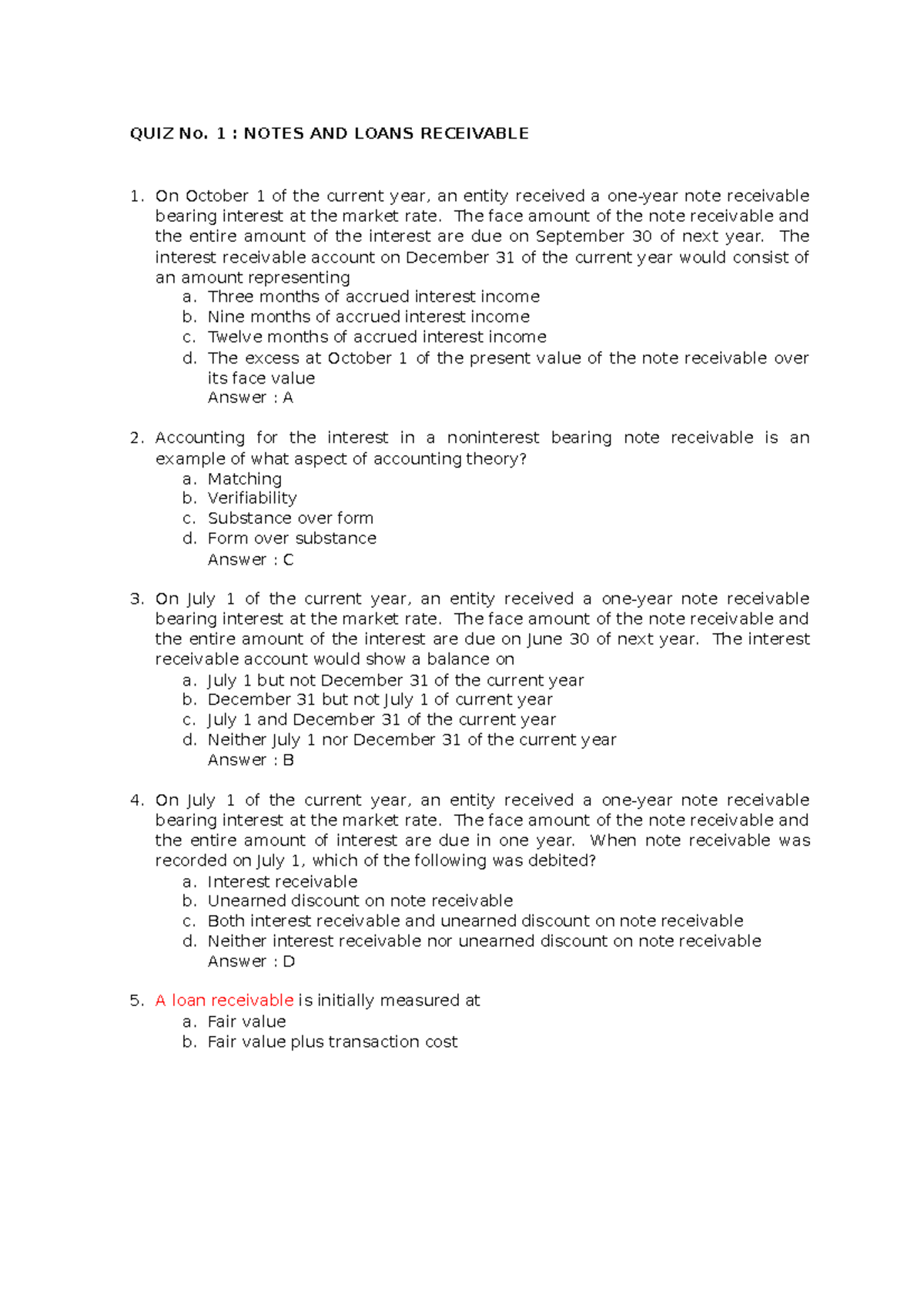 QUIZ No. 1 : NOTES AND LOANS RECEIVABLE

1. On October 1 of the current year, an entity received a one-year note receivable bearing interest at the market rate. The face amount of the note receivable and the entire amount of the interest are due on September 30 of next year. The interest receivable account on December 31 of the current year would consist of an amount representing
a. Three months of accrued interest income
b. Nine months of accrued interest income
c. Twelve months of accrued interest income
d. The excess at October 1 of the present value of the note receivable over its face value
Answer : A

2. Accounting for the interest in a noninterest bearing note receivable is an example of what aspect of accounting theory?
a. Matching
b. Verifiability
c. Substance over form
d. Form over substance
Answer : C

3. On July 1 of the current year, an entity received a one-year note receivable bearing interest at the market rate. The face amount of the note receivable and the entire amount of the interest are due on June 30 of next year. The interest receivable account would show a balance on
a. July 1 but not December 31 of the current year
b. December 31 but not July 1 of current year
c. July 1 and December 31 of the current year
d. Neither July 1 nor December 31 of the current year
Answer : B

4. On July 1 of the current year, an entity received a one-year note receivable bearing interest at the market rate. The face amount of the note receivable and the entire amount of interest are due in one year. When note receivable was recorded on July 1, which of the following was debited?
a. Interest receivable
b. Unearned discount on note receivable
c. Both interest receivable and unearned discount on note receivable
d. Neither interest receivable nor unearned discount on note receivable
Answer : D

5. A loan receivable is initially measured at
a. Fair value
b. Fair value plus transaction cost